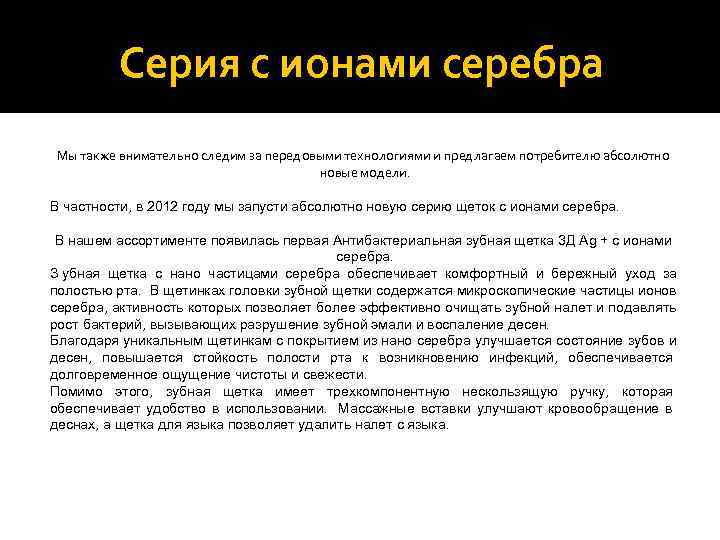 Серия с ионами серебра

Мы также внимательно следим за передовыми технологиями и предлагаем потребителю абсолютно новые модели.

В частности, в 2012 году мы запусти абсолютно новую серию щеток с ионами серебра.

В нашем ассортименте появилась первая Антибактериальная зубная щетка 3Д Ag + с ионами серебра.
Зубная щетка с нано частицами серебра обеспечивает комфортный и бережный уход за полостью рта. В щетинках головки зубной щетки содержатся микроскопические частицы ионов серебра, активность которых позволяет более эффективно очищать зубной налет и подавлять рост бактерий, вызывающих разрушение зубной эмали и воспаление десен.
Благодаря уникальным щетинкам с покрытием из нано серебра улучшается состояние зубов и десен, повышается стойкость полости рта к возникновению инфекций, обеспечивается долговременное ощущение чистоты и свежести.
Помимо этого, зубная щетка имеет трехкомпонентную нескользящую ручку, которая обеспечивает удобство в использовании. Массажные вставки улучшают кровообращение в деснах, а щетка для языка позволяет удалить налет с языка.